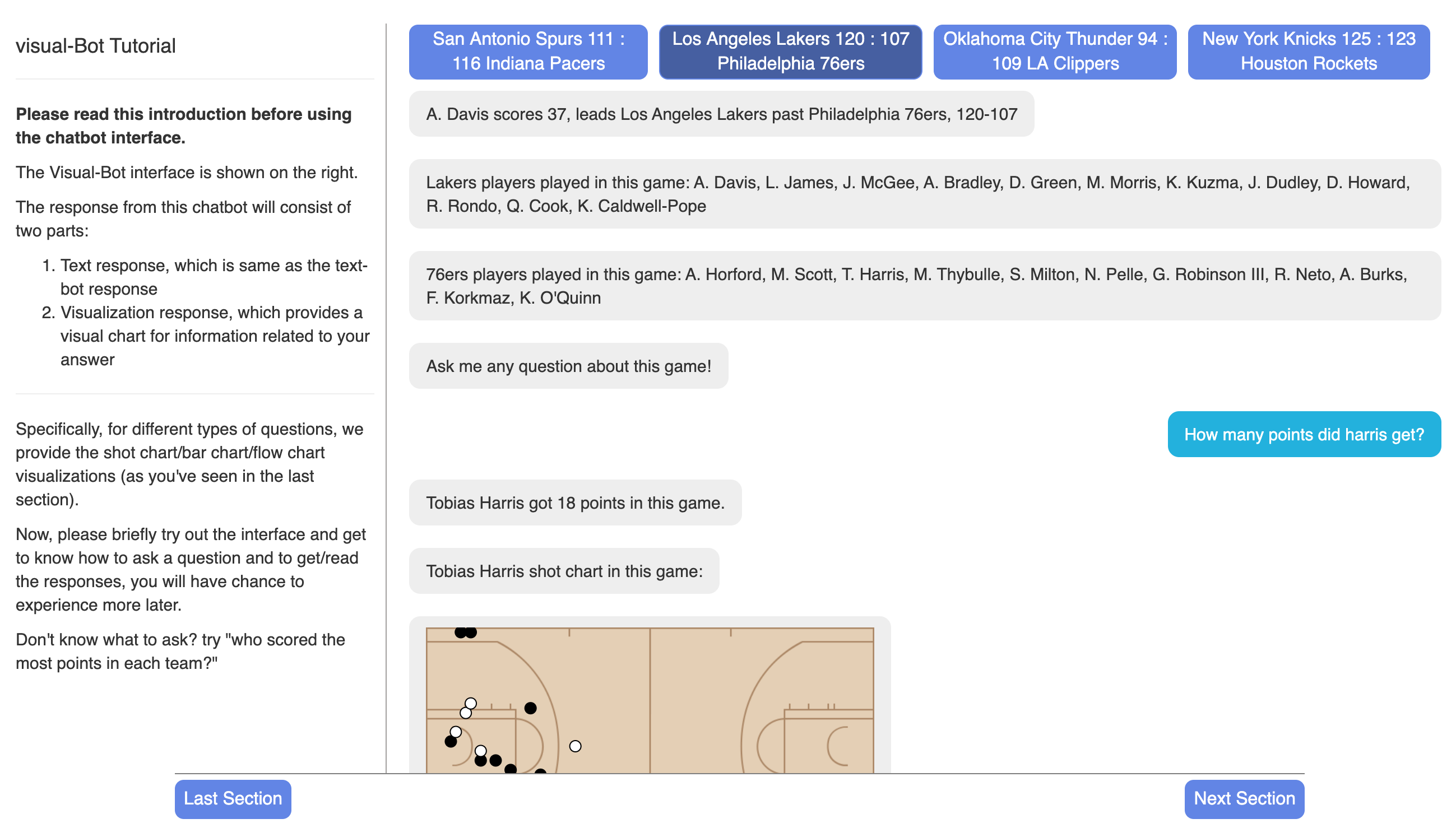 visual-Bot Tutorial

**Please read this introduction before using the chatbot interface.**

The Visual-Bot interface is shown on the right.

The response from this chatbot will consist of two parts:

1. Text response, which is same as the text-bot response
2. Visualization response, which provides a visual chart for information related to your answer

Specifically, for different types of questions, we provide the shot chart/bar chart/flow chart visualizations (as you've seen in the last section).

Now, please briefly try out the interface and get to know how to ask a question and to get/read the responses, you will have chance to experience more later.

Don't know what to ask? try "who scored the most points in each team?"

San Antonio Spurs 111 : 116 Indiana Pacers

Los Angeles Lakers 120 : 107 Philadelphia 76ers

Oklahoma City Thunder 94 : 109 LA Clippers

New York Knicks 125 : 123 Houston Rockets

A. Davis scores 37, leads Los Angeles Lakers past Philadelphia 76ers, 120-107

Lakers players played in this game: A. Davis, L. James, J. McGee, A. Bradley, D. Green, M. Morris, K. Kuzma, J. Dudley, D. Howard, R. Rondo, Q. Cook, K. Caldwell-Pope

76ers players played in this game: A. Horford, M. Scott, T. Harris, M. Thybulle, S. Milton, N. Pelle, G. Robinson III, R. Neto, A. Burks, F. Korkmaz, K. O'Quinn

Ask me any question about this game!

How many points did harris get?

Tobias Harris got 18 points in this game.

Tobias Harris shot chart in this game:

Last Section

Next Section